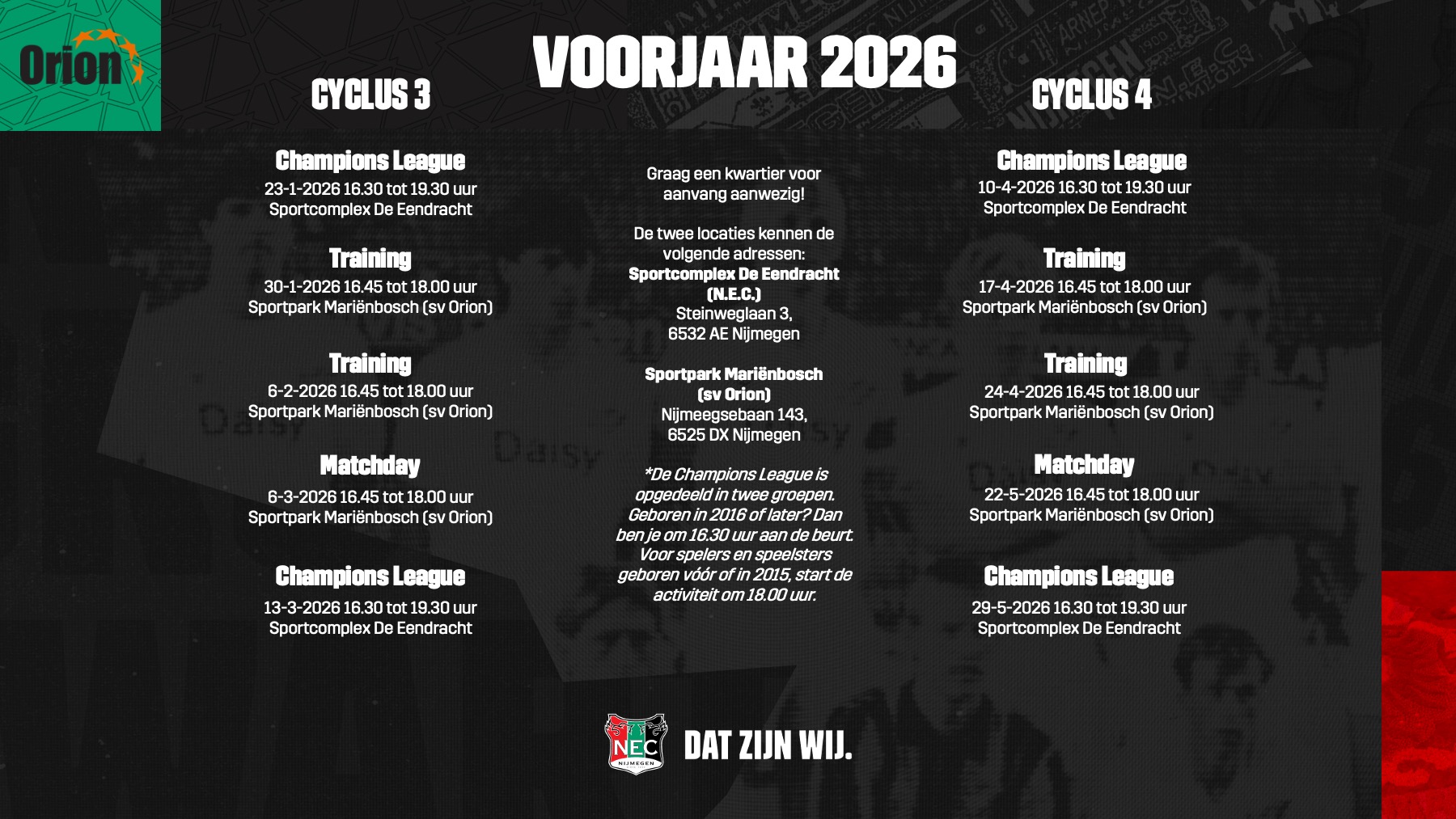 Orion

VOORJAAR 2026

CYCLUS 3

Champions League
23-1-2026 16.30 tot 19.30 uur
Sportcomplex De Eendracht

Training
30-1-2026 16.45 tot 18.00 uur
Sportpark Mariënbosch (sv Orion)

Training
6-2-2026 16.45 tot 18.00 uur
Sportpark Mariënbosch (sv Orion)

Matchday
6-3-2026 16.45 tot 18.00 uur
Sportpark Mariënbosch (sv Orion)

Champions League
13-3-2026 16.30 tot 19.30 uur
Sportcomplex De Eendracht

Graag een kwartier voor aanvang aanwezig!

De twee locaties kennen de volgende adressen:
Sportcomplex De Eendracht (N.E.C.)
Steinweglaan 3,
6532 AE Nijmegen

Sportpark Mariënbosch (sv Orion)
Nijmeegsebaan 143,
6525 DX Nijmegen

*De Champions League is opgedeeld in twee groepen. Geboren in 2016 of later? Dan ben je om 16.30 uur aan de beurt. Voor spelers en speelsters geboren vóór of in 2015, start de activiteit om 18.00 uur.

CYCLUS 4

Champions League
10-4-2026 16.30 tot 19.30 uur
Sportcomplex De Eendracht

Training
17-4-2026 16.45 tot 18.00 uur
Sportpark Mariënbosch (sv Orion)

Training
24-4-2026 16.45 tot 18.00 uur
Sportpark Mariënbosch (sv Orion)

Matchday
22-5-2026 16.45 tot 18.00 uur
Sportpark Mariënbosch (sv Orion)

Champions League
29-5-2026 16.30 tot 19.30 uur
Sportcomplex De Eendracht

NEC
NIJMEGEN
DAT ZIJN WIJ.